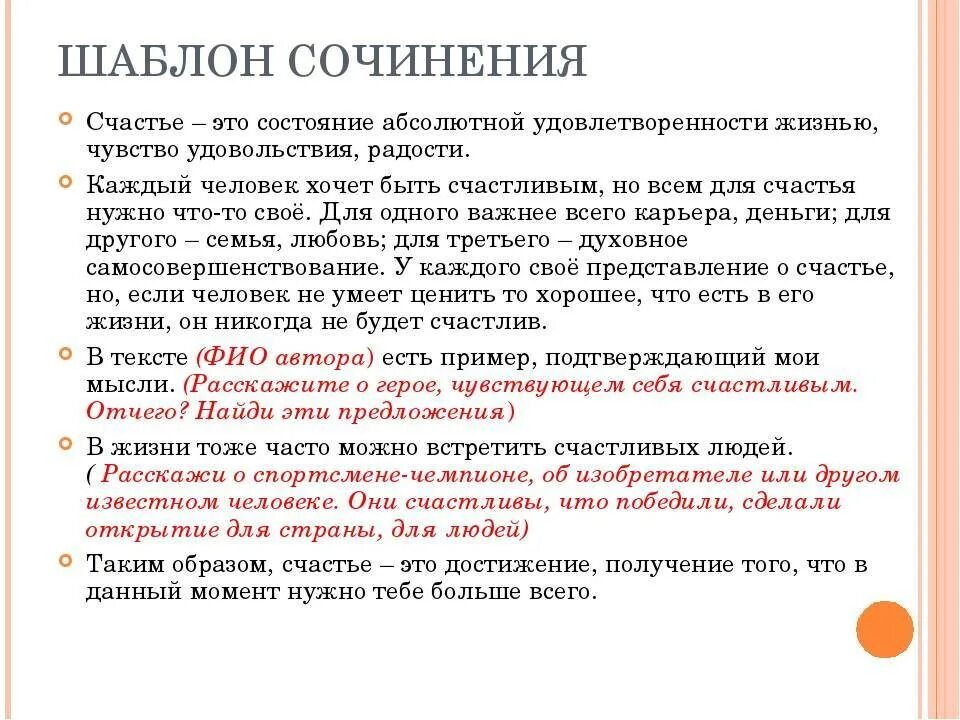 ШАБЛОН СОЧИНЕНИЯ

Счастье – это состояние абсолютной удовлетворенности жизнью, чувство удовольствия, радости.

Каждый человек хочет быть счастливым, но всем для счастья нужно что-то своё. Для одного важнее всего карьера, деньги; для другого – семья, любовь; для третьего – духовное самосовершенствование. У каждого своё представление о счастье, но, если человек не умеет ценить то хорошее, что есть в его жизни, он никогда не будет счастлив.

В тексте (ФИО автора) есть пример, подтверждающий мои мысли. (Расскажите о герое, чувствующем себя счастливым. Отчего? Найди эти предложения)

В жизни тоже часто можно встретить счастливых людей. ( Расскажи о спортсмене-чемпионе, об изобретателе или другом известном человеке. Они счастливы, что победили, сделали открытие для страны, для людей)

Таким образом, счастье – это достижение, получение того, что в данный момент нужно тебе больше всего.